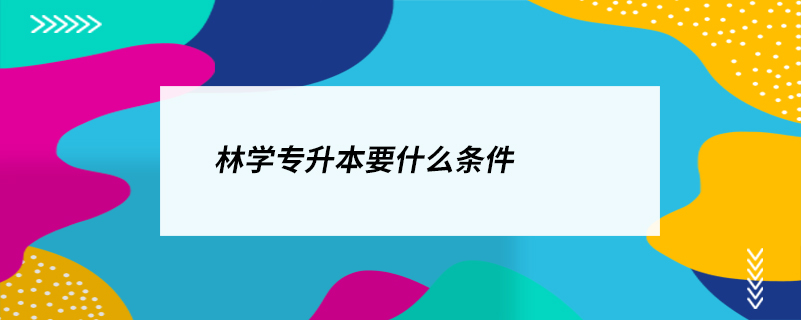 林学专升本要什么条件